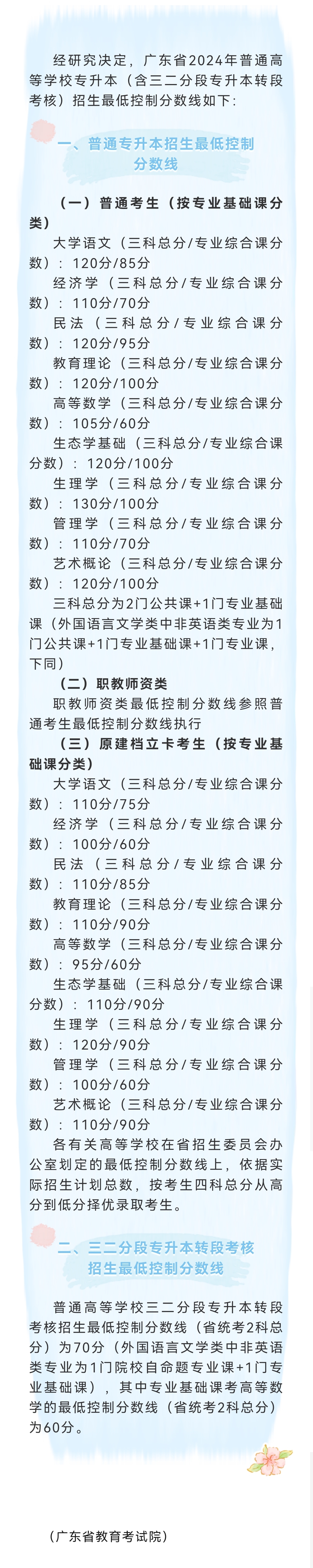 经研究决定，广东省2024年普通高等学校专升本（含三二分段专升本转段考核）招生最低控制分数线如下：

一、普通专升本招生最低控制分数线

（一）普通考生（按专业基础课分类）

大学语文（三科总分/专业综合课分数）：120分/85分

经济学（三科总分/专业综合课分数）：110分/70分

民法（三科总分/专业综合课分数）：120分/95分

教育理论（三科总分/专业综合课分数）：120分/100分

高等数学（三科总分/专业综合课分数）：105分/60分

生态学基础（三科总分/专业综合课分数）：120分/100分

生理学（三科总分/专业综合课分数）：130分/100分

管理学（三科总分/专业综合课分数）：110分/70分

艺术概论（三科总分/专业综合课分数）：120分/100分

三科总分为2门公共课+1门专业基础课（外国语言文学类中非英语类专业为1门公共课+1门专业基础课+1门专业课，下同）

（二）职教师资类

职教师资类最低控制分数线参照普通考生最低控制分数线执行

（三）原建档立卡考生（按专业基础课分类）

大学语文（三科总分/专业综合课分数）：110分/75分

经济学（三科总分/专业综合课分数）：100分/60分

民法（三科总分/专业综合课分数）：110分/85分

教育理论（三科总分/专业综合课分数）：110分/90分

高等数学（三科总分/专业综合课分数）：95分/60分

生态学基础（三科总分/专业综合课分数）：110分/90分

生理学（三科总分/专业综合课分数）：120分/90分

管理学（三科总分/专业综合课分数）：100分/60分

艺术概论（三科总分/专业综合课分数）：110分/90分

各有关高等学校在省招生委员会办公室划定的最低控制分数线上，依据实际招生计划总数，按考生四科总分从高分到低分择优录取考生。

二、三二分段专升本转段考核招生最低控制分数线

普通高等学校三二分段专升本转段考核招生最低控制分数线（省统考2科总分）为70分（外国语言文学类中非英语类专业为1门院校自命题专业课+1门专业基础课），其中专业基础课考高等数学的最低控制分数线（省统考2科总分）为60分。

（广东省教育考试院）